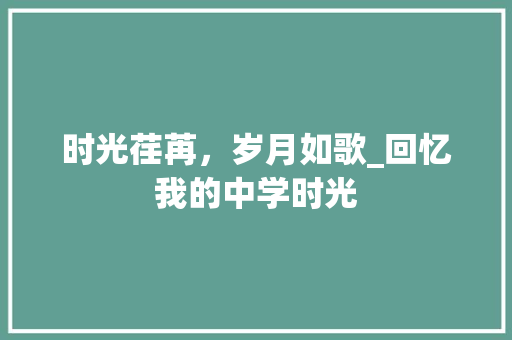 时光荏苒，岁月如歌_回忆我的中学时光